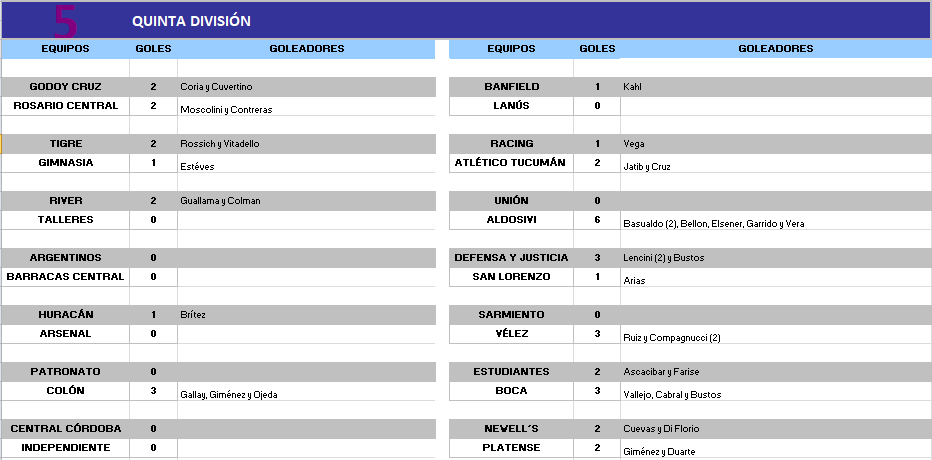 5 QUINTA DIVISIÓN

| EQUIPOS | GOLES | GOLEADORES |
|---|---|---|
| GODOY CRUZ | 2 | Coria y Cuvertino |
| ROSARIO CENTRAL | 2 | Moscolini y Contreras |
| TIGRE | 2 | Rossich y Vitadello |
| GIMNASIA | 1 | Estéves |
| RIVER | 2 | Guallama y Colman |
| TALLERES | 0 | |
| ARGENTINOS | 0 | |
| BARRACAS CENTRAL | 0 | |
| HURACÁN | 1 | Brítez |
| ARSENAL | 0 | |
| PATRONATO | 0 | |
| COLÓN | 3 | Gallay, Giménez y Ojeda |
| CENTRAL CÓRDOBA | 0 | |
| INDEPENDIENTE | 0 | |

| EQUIPOS | GOLES | GOLEADORES |
|---|---|---|
| BANFIELD | 1 | Kahl |
| LANÚS | 0 | |
| RACING | 1 | Vega |
| ATLÉTICO TUCUMÁN | 2 | Jatib y Cruz |
| UNIÓN | 0 | |
| ALDOSIVI | 6 | Basualdo (2), Bellon, Elsener, Garrido y Vera |
| DEFENSA Y JUSTICIA | 3 | Lencini (2) y Bustos |
| SAN LORENZO | 1 | Arias |
| SARMIENTO | 0 | |
| VÉLEZ | 3 | Ruiz y Compagnucci (2) |
| ESTUDIANTES | 2 | Ascacibar y Farise |
| BOCA | 3 | Vallejo, Cabral y Bustos |
| NEWELL´S | 2 | Cuevas y Di Florio |
| PLATENSE | 2 | Giménez y Duarte |